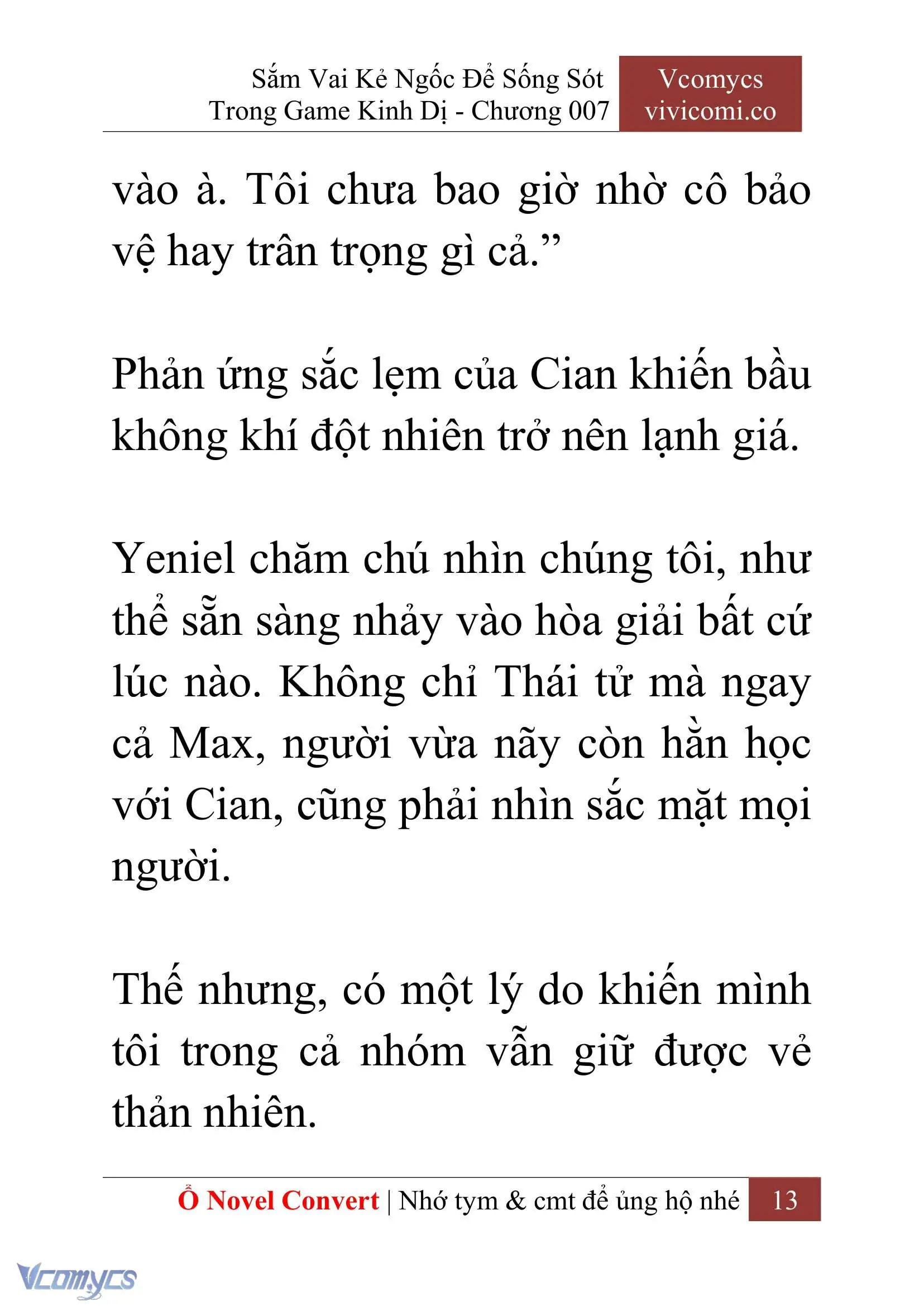 Sắm Vai Kẻ Ngốc Để Sống Sót Trong Game Kinh Dị - Chương 007

Vcomycs
vivicomi.co

vào à. Tôi chưa bao giờ nhờ cô bảo vệ hay trân trọng gì cả.”

Phản ứng sắc lẹm của Cian khiến bầu không khí đột nhiên trở nên lạnh giá.

Yeniel chăm chú nhìn chúng tôi, như thể sẵn sàng nhảy vào hòa giải bất cứ lúc nào. Không chỉ Thái tử mà ngay cả Max, người vừa nãy còn hằn học với Cian, cũng phải nhìn sắc mặt mọi người.

Thế nhưng, có một lý do khiến mình tôi trong cả nhóm vẫn giữ được vẻ thản nhiên.

Ổ Novel Convert | Nhớ tym & cmt để ủng hộ nhé 13

Vcomycs